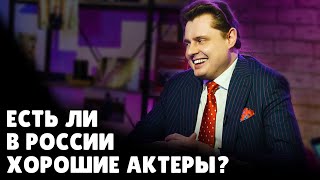 ЕСТЬ ЛИ
В РОССИИ
ХОРОШИЕ АКТЕРЫ?